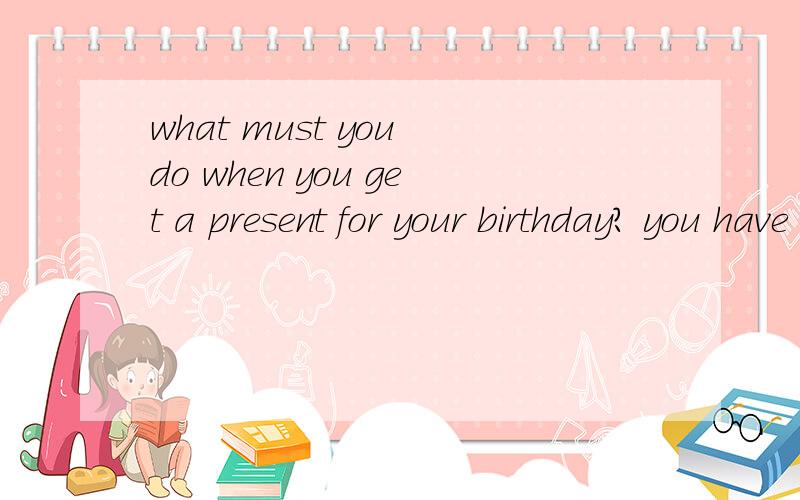 what must you do when you get a present for your birthday? you have